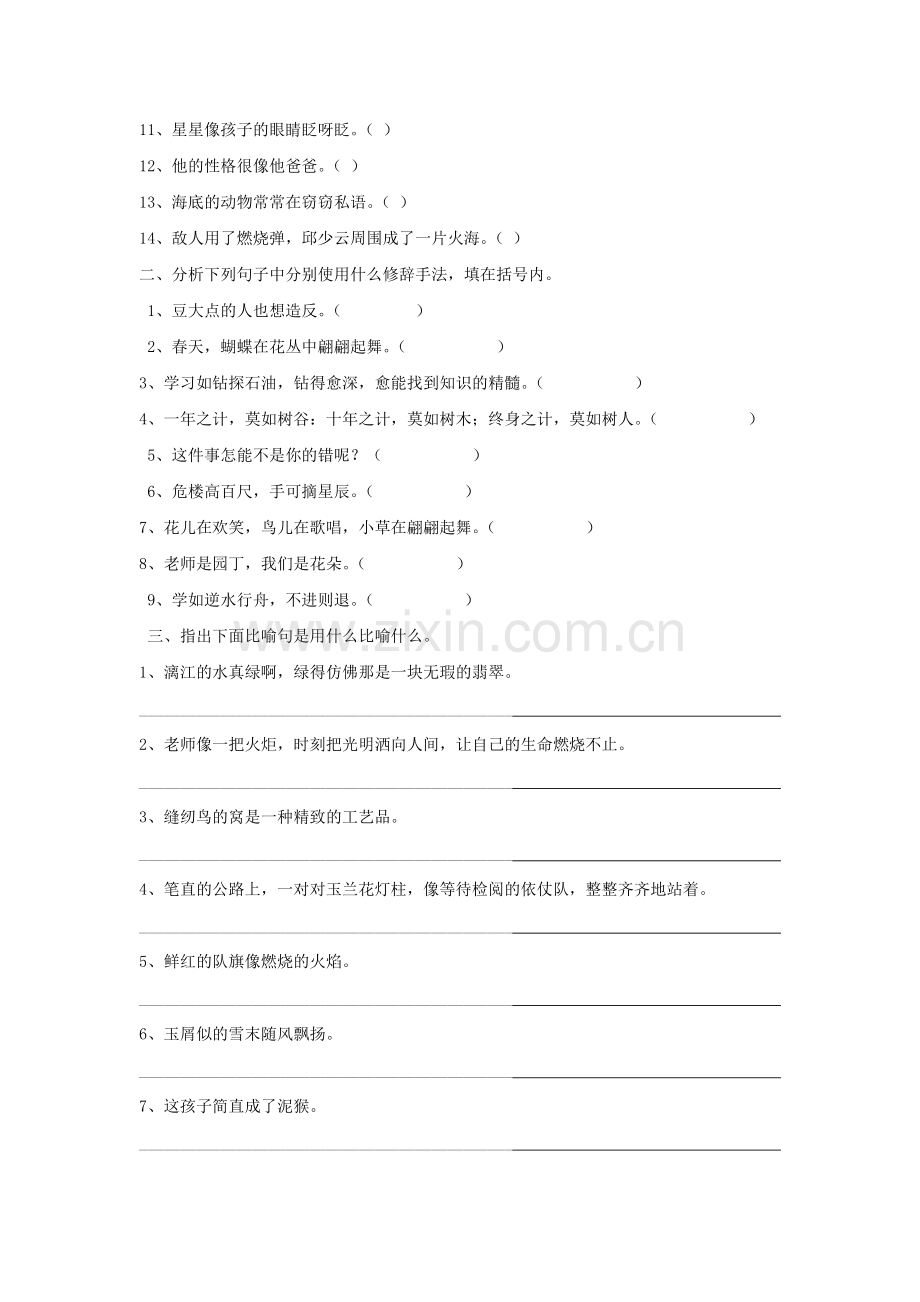 11、星星像孩子的眼睛眨呀眨。（ ）

12、他的性格很像他爸爸。（ ）

13、海底的动物常常在窃窃私语。（ ）

14、敌人用了燃烧弹，邱少云周围成了一片火海。（ ）

二、分析下列句子中分别使用什么修辞手法，填在括号内。

1、豆大点的人也想造反。（ ）

2、春天，蝴蝶在花丛中翩翩起舞。（ ）

3、学习如钻探石油，钻得愈深，愈能找到知识的精髓。（ ）

4、一年之计，莫如树谷：十年之计，莫如树木；终身之计，莫如树人。（ ）

5、这件事怎能不是你的错呢？（ ）

6、危楼高百尺，手可摘星辰。（ ）

7、花儿在欢笑，鸟儿在歌唱，小草在翩翩起舞。（ ）

8、老师是园丁，我们是花朵。（ ）

9、学如逆水行舟，不进则退。（ ）

三、指出下面比喻句是用什么比喻什么。

1、漓江的水真绿啊，绿得仿佛那是一块无瑕的翡翠。

2、老师像一把火炬，时刻把光明洒向人间，让自己的生命燃烧不止。

3、缝纫鸟的窝是一种精致的工艺品。

4、笔直的公路上，一对对玉兰花灯柱，像等待检阅的依仗队，整整齐齐地站着。

5、鲜红的队旗像燃烧的火焰。

6、玉屑似的雪末随风飘扬。

7、这孩子简直成了泥猴。

www.zixin.com.cn